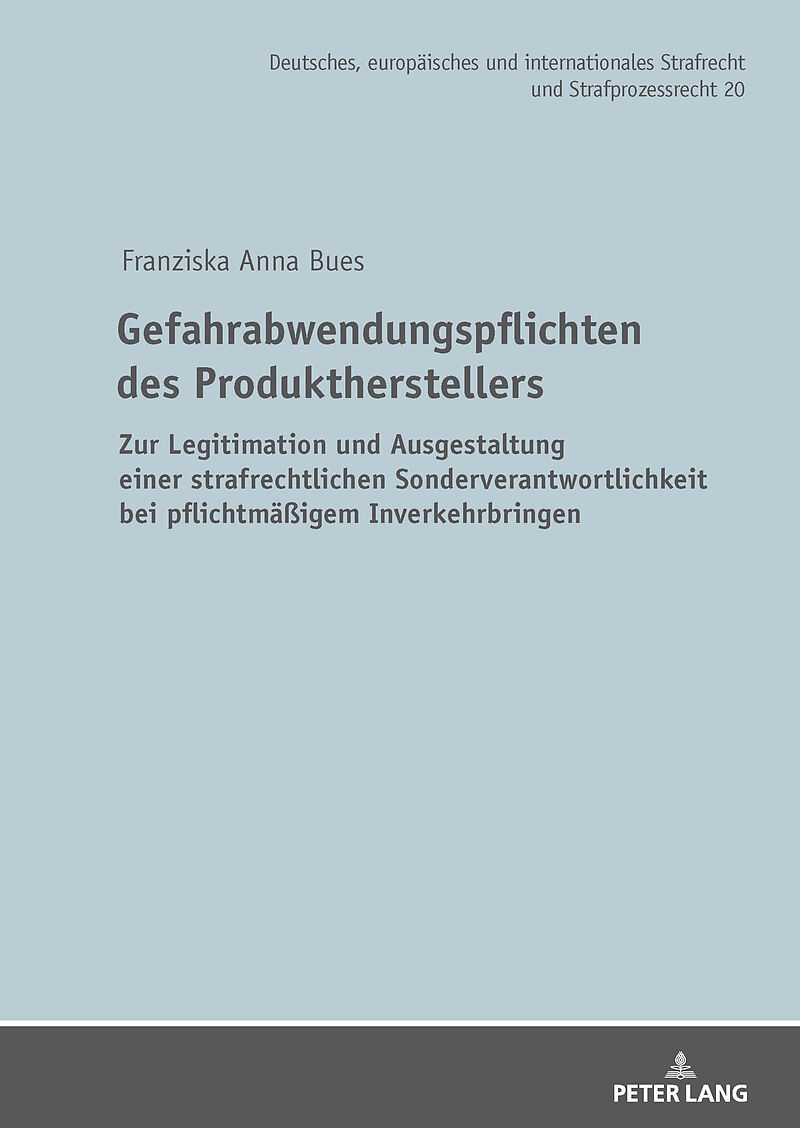 Deutsches, europäisches und internationales Strafrecht und Strafprozessrecht 20

Franziska Anna Bues

Gefahrabwendungspflichten des Produktherstellers

Zur Legitimation und Ausgestaltung einer strafrechtlichen Sonderverantwortlichkeit bei pflichtmäßigem Inverkehrbringen

PETER LANG